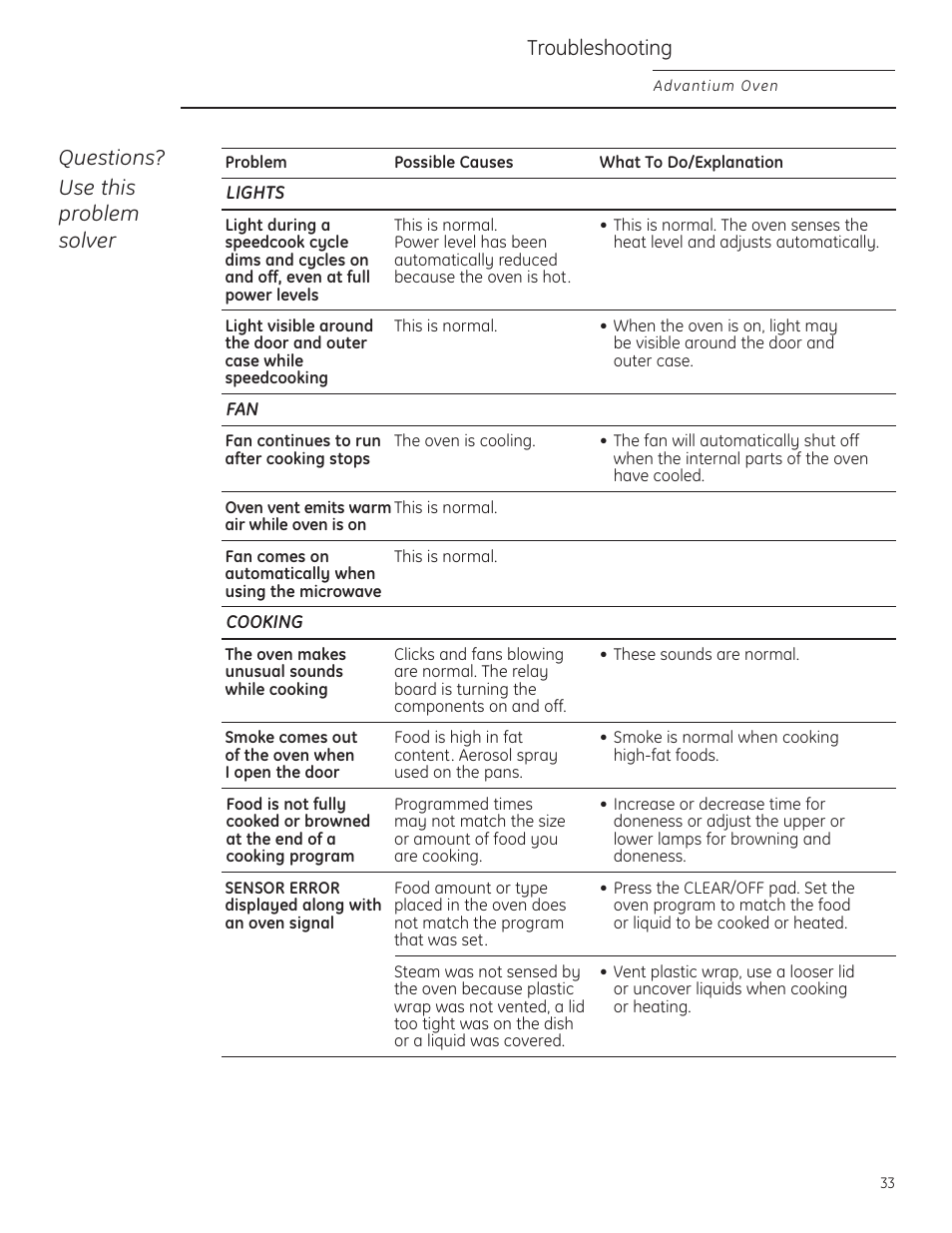 Troubleshooting

Advantium Oven

Questions? Use this problem solver

| Problem | Possible Causes | What To Do/Explanation |
|---|---|---|
| LIGHTS | | |
| Light during a speedcook cycle dims and cycles on and off, even at full power levels | This is normal. Power level has been automatically reduced because the oven is hot. | • This is normal. The oven senses the heat level and adjusts automatically. |
| Light visible around the door and outer case while speedcooking | This is normal. | • When the oven is on, light may be visible around the door and outer case. |
| FAN | | |
| Fan continues to run after cooking stops | The oven is cooling. | • The fan will automatically shut off when the internal parts of the oven have cooled. |
| Oven vent emits warm air while oven is on | This is normal. | |
| Fan comes on automatically when using the microwave | This is normal. | |
| COOKING | | |
| The oven makes unusual sounds while cooking | Clicks and fans blowing are normal. The relay board is turning the components on and off. | • These sounds are normal. |
| Smoke comes out of the oven when I open the door | Food is high in fat content. Aerosol spray used on the pans. | • Smoke is normal when cooking high-fat foods. |
| Food is not fully cooked or browned at the end of a cooking program | Programmed times may not match the size or amount of food you are cooking. | • Increase or decrease time for doneness or adjust the upper or lower lamps for browning and doneness. |
| SENSOR ERROR displayed along with an oven signal | Food amount or type placed in the oven does not match the program that was set. | • Press the CLEAR/OFF pad. Set the oven program to match the food or liquid to be cooked or heated. |
| | Steam was not sensed by the oven because plastic wrap was not vented, a lid too tight was on the dish or a liquid was covered. | • Vent plastic wrap, use a looser lid or uncover liquids when cooking or heating. |

33